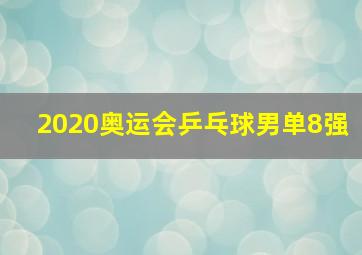 2020奥运会乒乓球男单8强